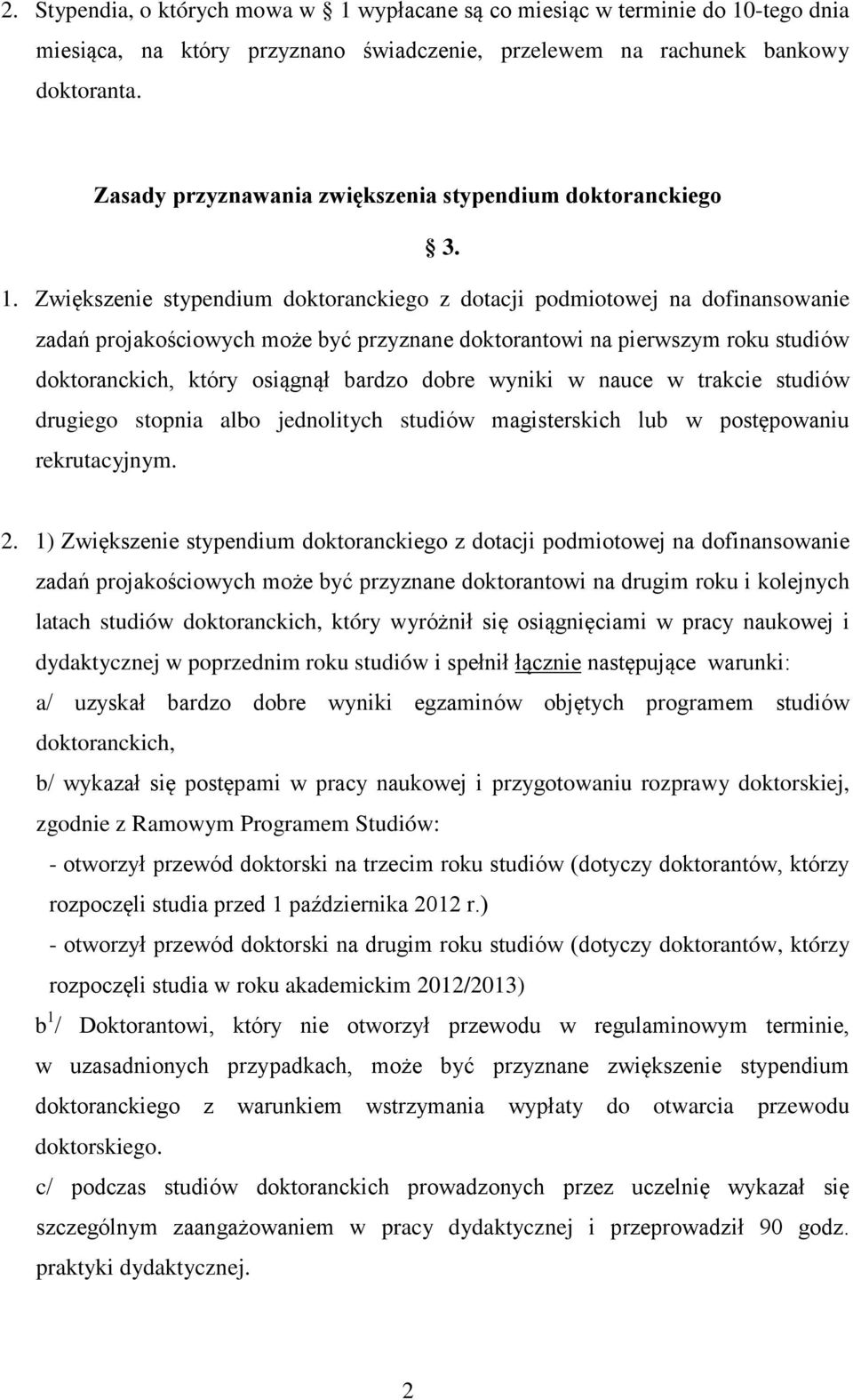 2. Stypendia, o których mowa w  1 wypłacane są co miesiąc w terminie do 10-tego dnia miesiąca, na który przyznano świadczenie, przelewem na rachunek bankowy doktoranta.

Zasady przyznawania zwiększenia stypendium doktoranckiego

 3.

1. Zwiększenie stypendium doktoranckiego z dotacji podmiotowej na dofinansowanie zadań projakościowych może być przyznane doktorantowi na pierwszym roku studiów doktoranckich, który osiągnął bardzo dobre wyniki w nauce w trakcie studiów drugiego stopnia albo jednolitych studiów magisterskich lub w postępowaniu rekrutacyjnym.

2. 1) Zwiększenie stypendium doktoranckiego z dotacji podmiotowej na dofinansowanie zadań projakościowych może być przyznane doktorantowi na drugim roku i kolejnych latach studiów doktoranckich, który wyróżnił się osiągnięciami w pracy naukowej i dydaktycznej w poprzednim roku studiów i spełnił łącznie następujące warunki:
a/ uzyskał bardzo dobre wyniki egzaminów objętych programem studiów doktoranckich,
b/ wykazał się postępami w pracy naukowej i przygotowaniu rozprawy doktorskiej, zgodnie z Ramowym Programem Studiów:
- otworzył przewód doktorski na trzecim roku studiów (dotyczy doktorantów, którzy rozpoczęli studia przed 1 października 2012 r.)
- otworzył przewód doktorski na drugim roku studiów (dotyczy doktorantów, którzy rozpoczęli studia w roku akademickim 2012/2013)
b $^1$/ Doktorantowi, który nie otworzył przewodu w regulaminowym terminie, w uzasadnionych przypadkach, może być przyznane zwiększenie stypendium doktoranckiego z warunkiem wstrzymania wypłaty do otwarcia przewodu doktorskiego.
c/ podczas studiów doktoranckich prowadzonych przez uczelnię wykazał się szczególnym zaangażowaniem w pracy dydaktycznej i przeprowadził 90 godz. praktyki dydaktycznej.

2